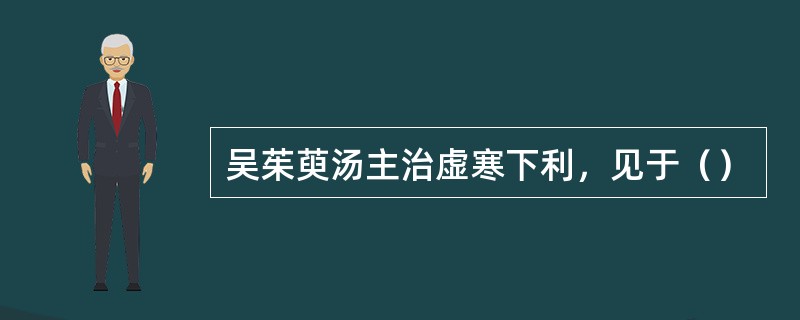 吴茱萸汤主治虚寒下利，见于（）